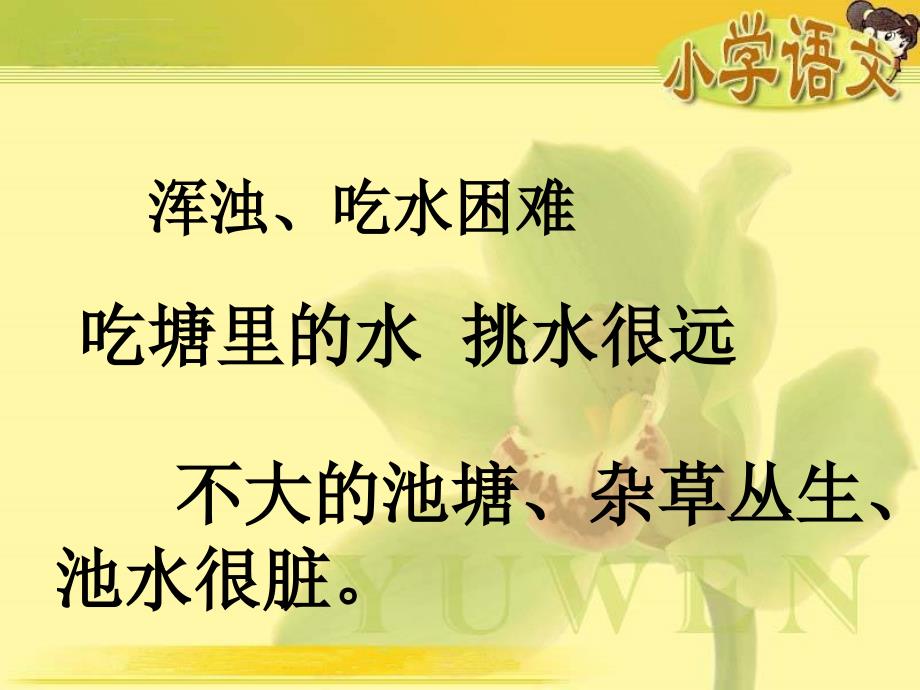 小学语文

浑浊、吃水困难

吃塘里的水　挑水很远

不大的池塘、杂草丛生、池水很脏。

YUWEN